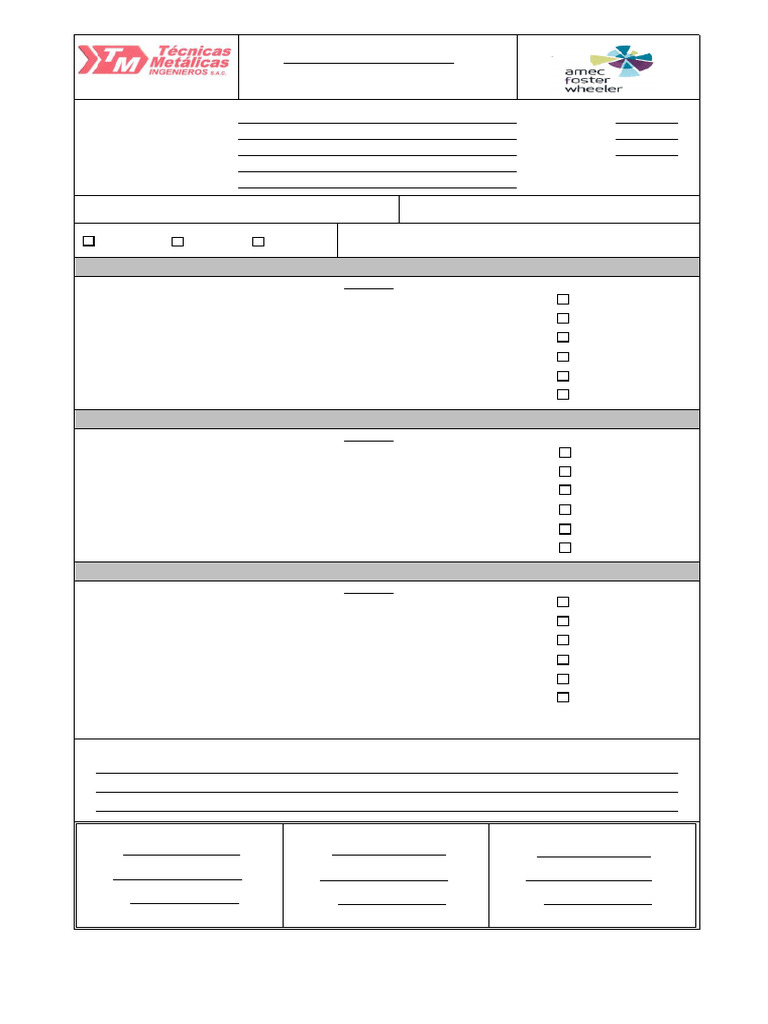 TM Técnicas Metálicas INGENIEROS S.A.C.

amec foster wheeler